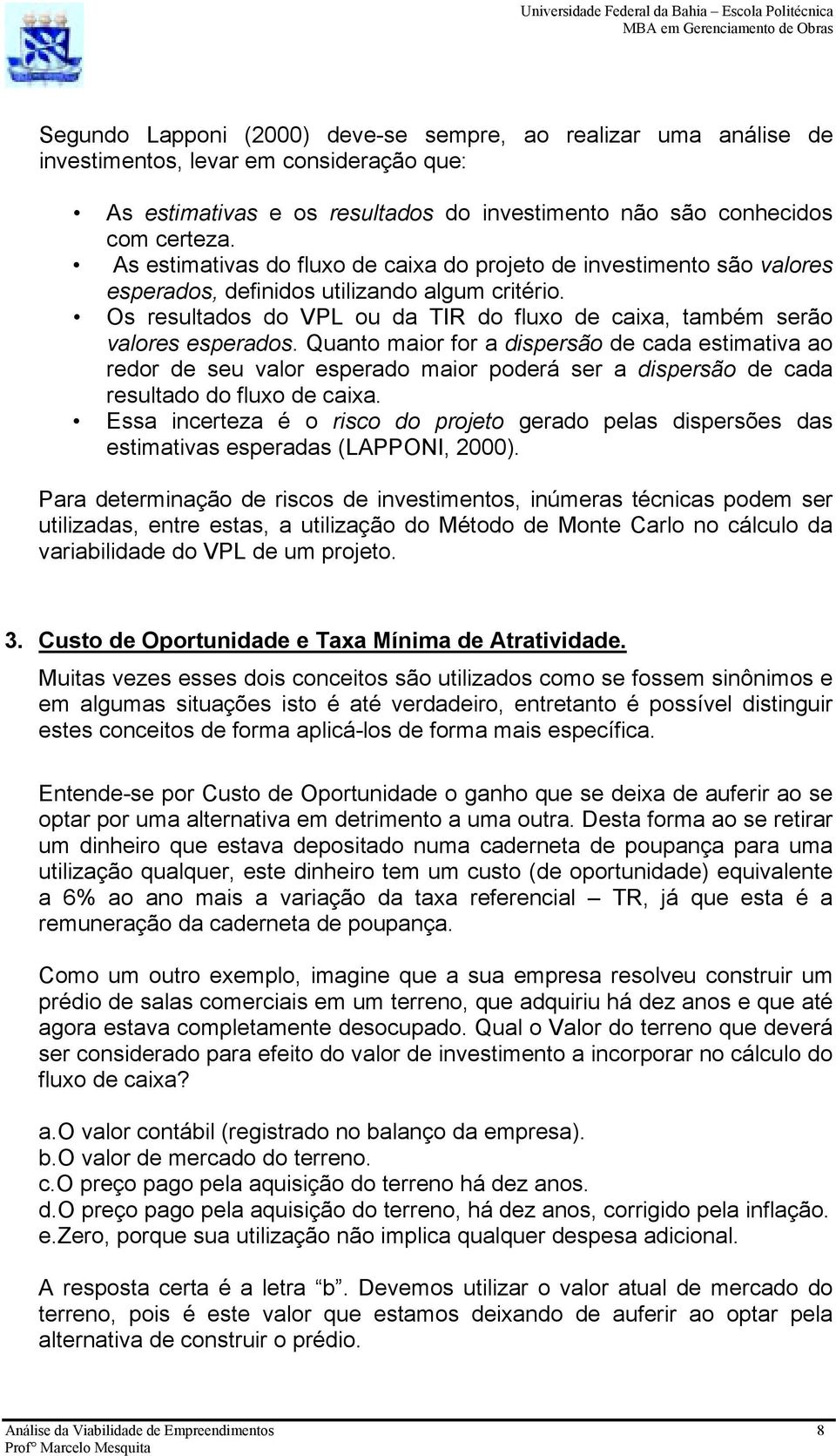 Universidade Federal da Bahia – Escola Politécnica
MBA em Gerenciamento de Obras

Segundo Lapponi (2000) deve-se sempre, ao realizar uma análise de investimentos, levar em consideração que:

• As estimativas e os resultados do investimento não são conhecidos com certeza.
• As estimativas do fluxo de caixa do projeto de investimento são valores esperados, definidos utilizando algum critério.
• Os resultados do VPL ou da TIR do fluxo de caixa, também serão valores esperados. Quanto maior for a dispersão de cada estimativa ao redor de seu valor esperado maior poderá ser a dispersão de cada resultado do fluxo de caixa.
• Essa incerteza é o risco do projeto gerado pelas dispersões das estimativas esperadas (LAPPONI, 2000).

Para determinação de riscos de investimentos, inúmeras técnicas podem ser utilizadas, entre estas, a utilização do Método de Monte Carlo no cálculo da variabilidade do VPL de um projeto.

3. Custo de Oportunidade e Taxa Mínima de Atratividade.

Muitas vezes esses dois conceitos são utilizados como se fossem sinônimos e em algumas situações isto é até verdadeiro, entretanto é possível distinguir estes conceitos de forma aplicá-los de forma mais específica.

Entende-se por Custo de Oportunidade o ganho que se deixa de auferir ao se optar por uma alternativa em detrimento a uma outra. Desta forma ao se retirar um dinheiro que estava depositado numa caderneta de poupança para uma utilização qualquer, este dinheiro tem um custo (de oportunidade) equivalente a 6% ao ano mais a variação da taxa referencial – TR, já que esta é a remuneração da caderneta de poupança.

Como um outro exemplo, imagine que a sua empresa resolveu construir um prédio de salas comerciais em um terreno, que adquiriu há dez anos e que até agora estava completamente desocupado. Qual o Valor do terreno que deverá ser considerado para efeito do valor de investimento a incorporar no cálculo do fluxo de caixa?

a. O valor contábil (registrado no balanço da empresa).
b. O valor de mercado do terreno.
c. O preço pago pela aquisição do terreno há dez anos.
d. O preço pago pela aquisição do terreno, há dez anos, corrigido pela inflação.
e. Zero, porque sua utilização não implica qualquer despesa adicional.

A resposta certa é a letra "b". Devemos utilizar o valor atual de mercado do terreno, pois é este valor que estamos deixando de auferir ao optar pela alternativa de construir o prédio.

Análise da Viabilidade de Empreendimentos 8
Profº Marcelo Mesquita